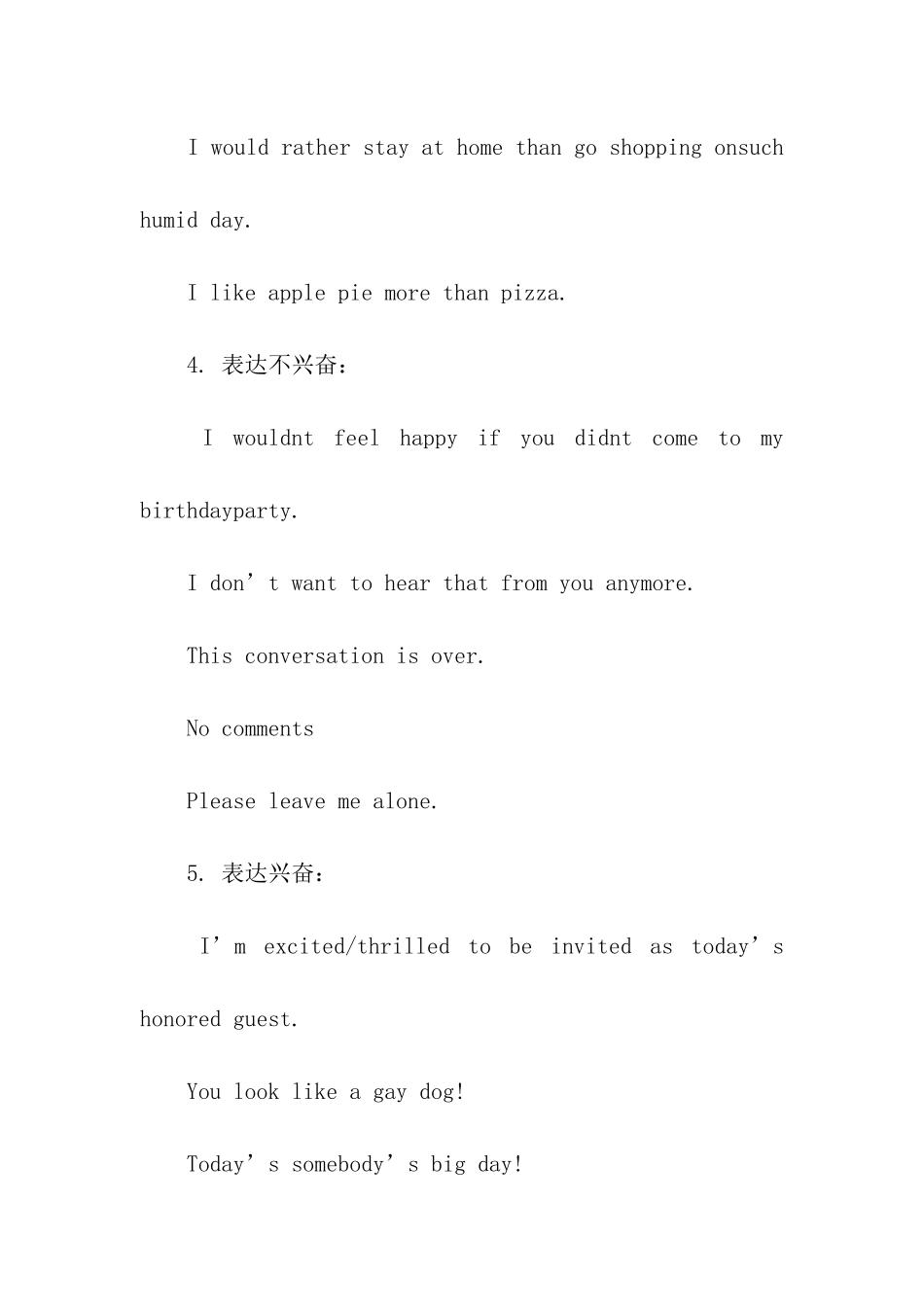 I would rather stay at home than go shopping onsuch humid day.

I like apple pie more than pizza.

4. 表达不兴奋：

I wouldnt feel happy if you didnt come to my birthdayparty.

I don’t want to hear that from you anymore.

This conversation is over.

No comments

Please leave me alone.

5. 表达兴奋：

I’m excited/thrilled to be invited as today’s honored guest.

You look like a gay dog!

Today’s somebody’s big day!